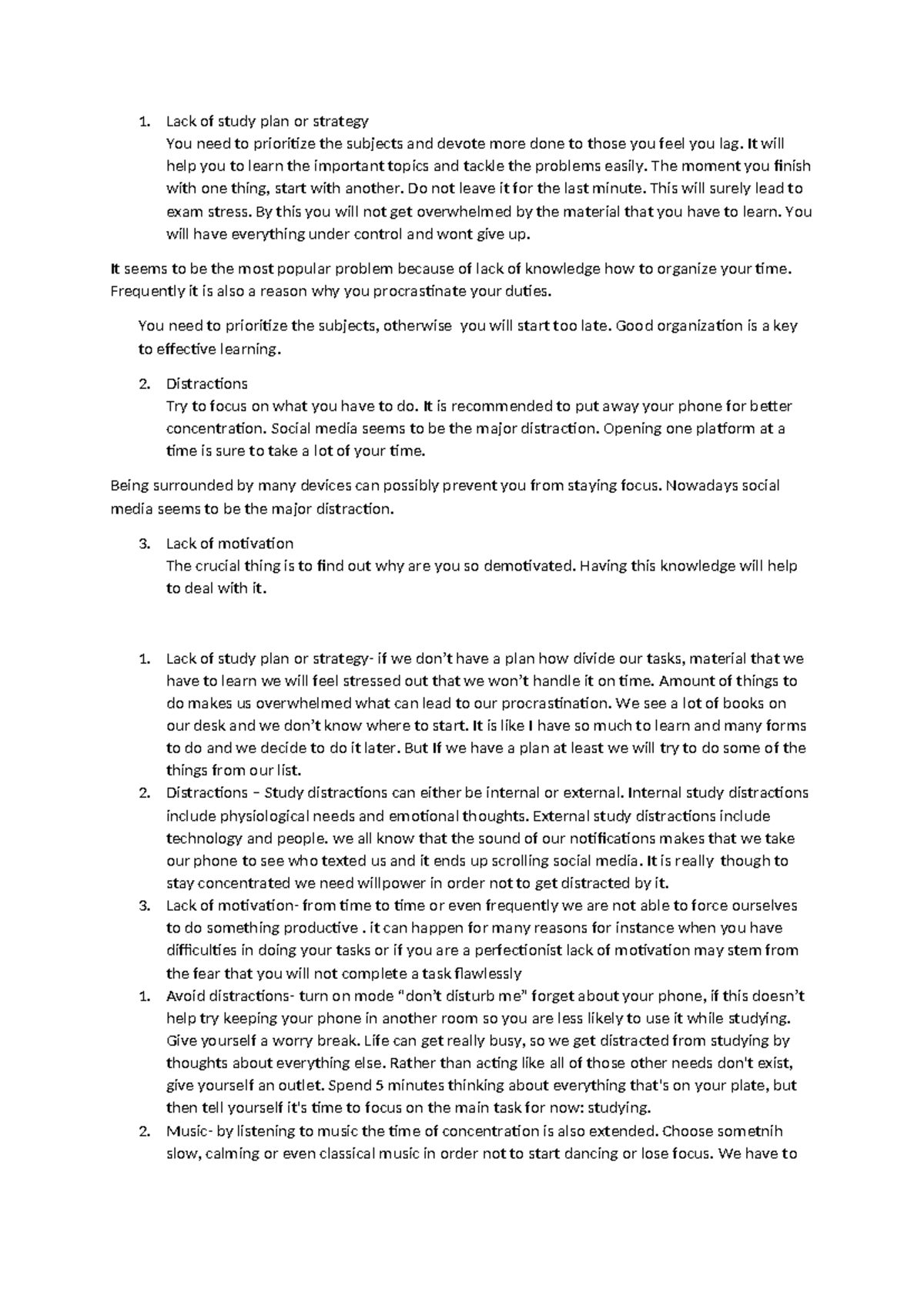 1. Lack of study plan or strategy
You need to prioritize the subjects and devote more done to those you feel you lag. It will help you to learn the important topics and tackle the problems easily. The moment you finish with one thing, start with another. Do not leave it for the last minute. This will surely lead to exam stress. By this you will not get overwhelmed by the material that you have to learn. You will have everything under control and wont give up.

It seems to be the most popular problem because of lack of knowledge how to organize your time. Frequently it is also a reason why you procrastinate your duties.

You need to prioritize the subjects, otherwise you will start too late. Good organization is a key to effective learning.

2. Distractions
Try to focus on what you have to do. It is recommended to put away your phone for better concentration. Social media seems to be the major distraction. Opening one platform at a time is sure to take a lot of your time.

Being surrounded by many devices can possibly prevent you from staying focus. Nowadays social media seems to be the major distraction.

3. Lack of motivation
The crucial thing is to find out why are you so demotivated. Having this knowledge will help to deal with it.

1. Lack of study plan or strategy- if we don't have a plan how divide our tasks, material that we have to learn we will feel stressed out that we won't handle it on time. Amount of things to do makes us overwhelmed what can lead to our procrastination. We see a lot of books on our desk and we don't know where to start. It is like I have so much to learn and many forms to do and we decide to do it later. But If we have a plan at least we will try to do some of the things from our list.
2. Distractions – Study distractions can either be internal or external. Internal study distractions include physiological needs and emotional thoughts. External study distractions include technology and people. we all know that the sound of our notifications makes that we take our phone to see who texted us and it ends up scrolling social media. It is really though to stay concentrated we need willpower in order not to get distracted by it.
3. Lack of motivation- from time to time or even frequently we are not able to force ourselves to do something productive . it can happen for many reasons for instance when you have difficulties in doing your tasks or if you are a perfectionist lack of motivation may stem from the fear that you will not complete a task flawlessly
1. Avoid distractions- turn on mode "don't disturb me" forget about your phone, if this doesn't help try keeping your phone in another room so you are less likely to use it while studying. Give yourself a worry break. Life can get really busy, so we get distracted from studying by thoughts about everything else. Rather than acting like all of those other needs don't exist, give yourself an outlet. Spend 5 minutes thinking about everything that's on your plate, but then tell yourself it's time to focus on the main task for now: studying.
2. Music- by listening to music the time of concentration is also extended. Choose sometnih slow, calming or even classical music in order not to start dancing or lose focus. We have to